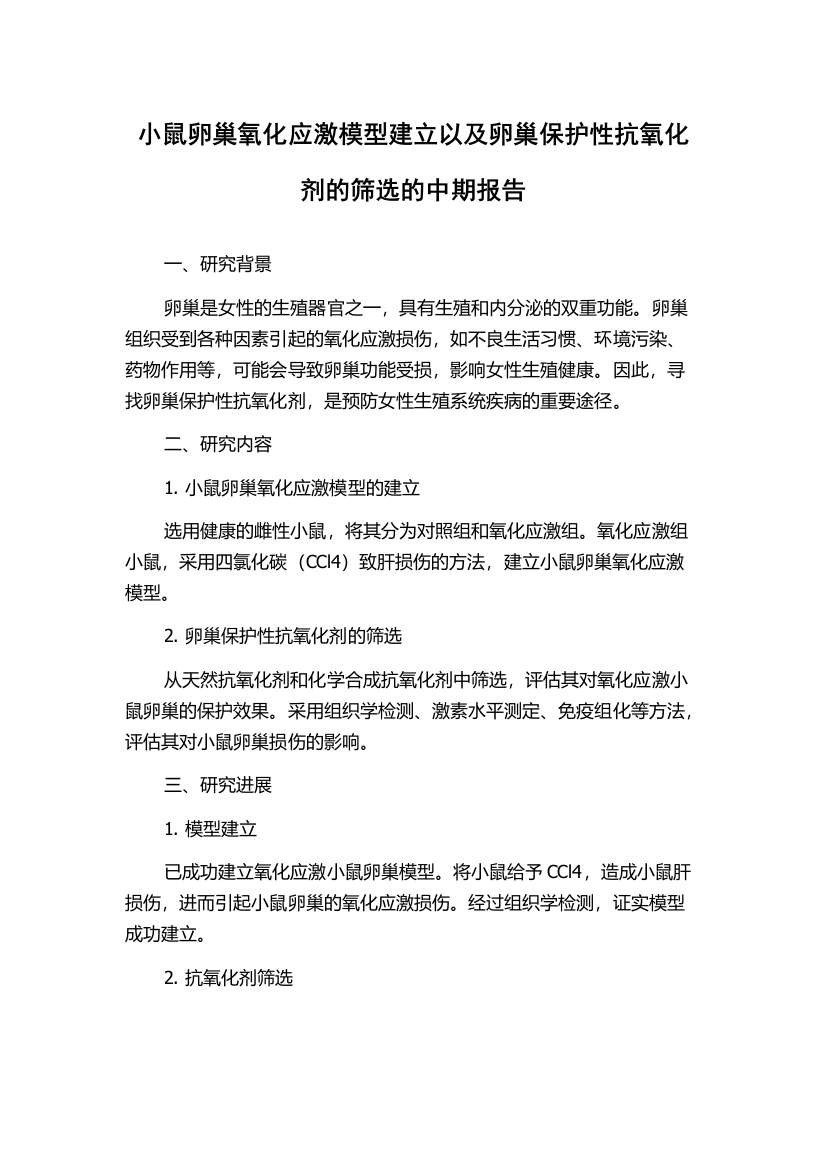 小鼠卵巢氧化应激模型建立以及卵巢保护性抗氧化剂的筛选的中期报告

一、研究背景

卵巢是女性的生殖器官之一，具有生殖和内分泌的双重功能。卵巢组织受到各种因素引起的氧化应激损伤，如不良生活习惯、环境污染、药物作用等，可能会导致卵巢功能受损，影响女性生殖健康。因此，寻找卵巢保护性抗氧化剂，是预防女性生殖系统疾病的重要途径。

二、研究内容

1. 小鼠卵巢氧化应激模型的建立

选用健康的雌性小鼠，将其分为对照组和氧化应激组。氧化应激组小鼠，采用四氯化碳（CCl4）致肝损伤的方法，建立小鼠卵巢氧化应激模型。

2. 卵巢保护性抗氧化剂的筛选

从天然抗氧化剂和化学合成抗氧化剂中筛选，评估其对氧化应激小鼠卵巢的保护效果。采用组织学检测、激素水平测定、免疫组化等方法，评估其对小鼠卵巢损伤的影响。

三、研究进展

1. 模型建立

已成功建立氧化应激小鼠卵巢模型。将小鼠给予 CCl4，造成小鼠肝损伤，进而引起小鼠卵巢的氧化应激损伤。经过组织学检测，证实模型成功建立。

2. 抗氧化剂筛选